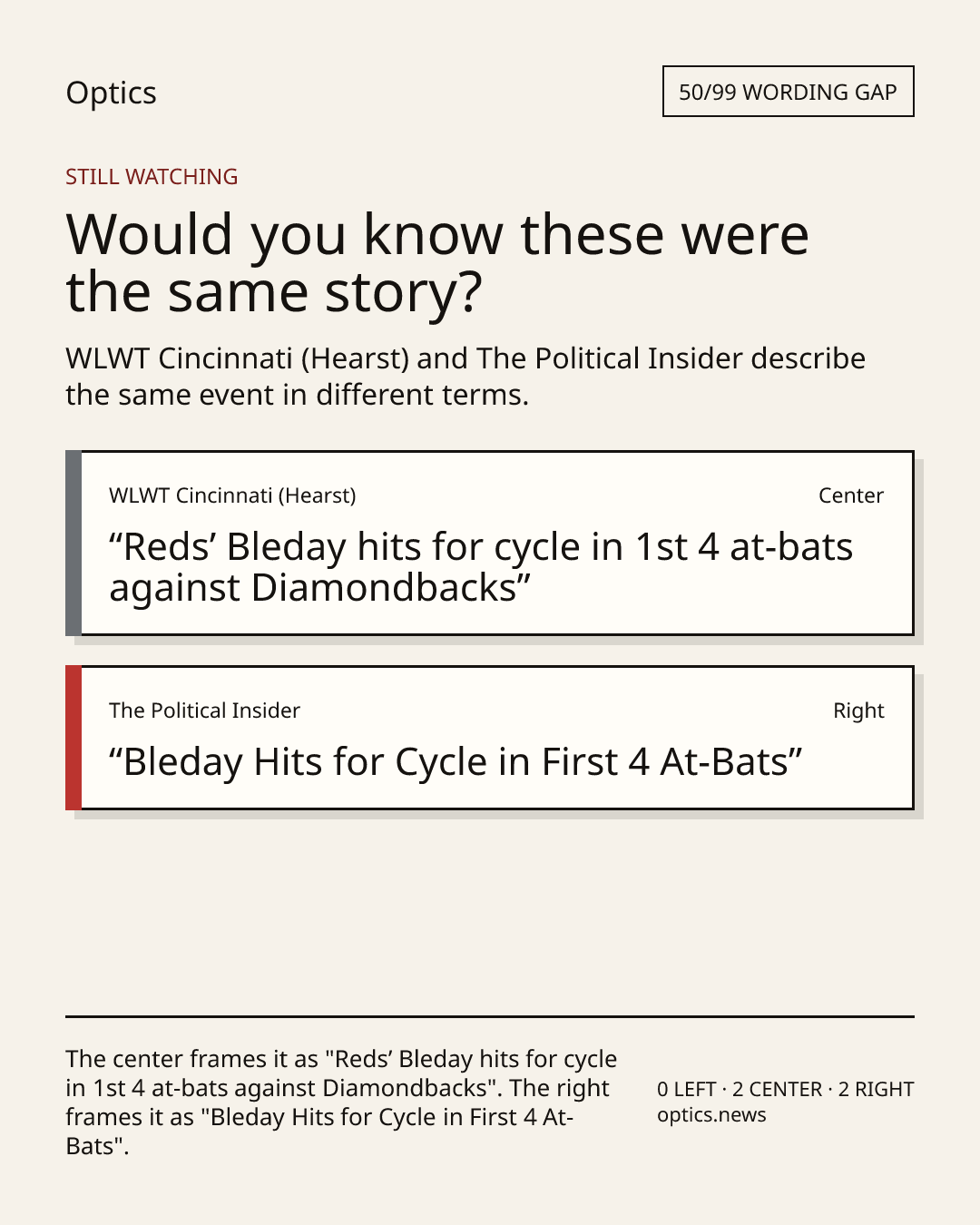 Optics

50/99 WORDING GAP

STILL WATCHING

Would you know these were the same story?

WLWT Cincinnati (Hearst) and The Political Insider describe the same event in different terms.

WLWT Cincinnati (Hearst)

Center

“Reds’ Bleday hits for cycle in 1st 4 at-bats against Diamondbacks”

The Political Insider

Right

“Bleday Hits for Cycle in First 4 At-Bats”

The center frames it as "Reds’ Bleday hits for cycle in 1st 4 at-bats against Diamondbacks". The right frames it as "Bleday Hits for Cycle in First 4 At-Bats".

0 LEFT · 2 CENTER · 2 RIGHT
optics.news